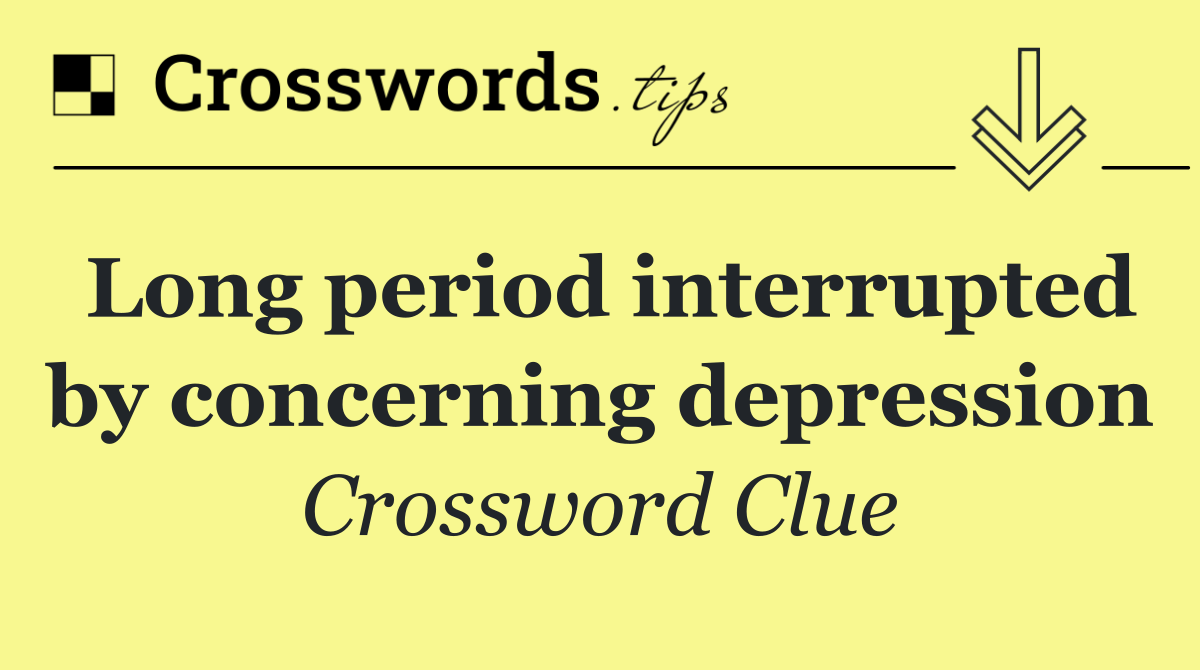 Crosswords.tips

Long period interrupted by concerning depression

Crossword Clue